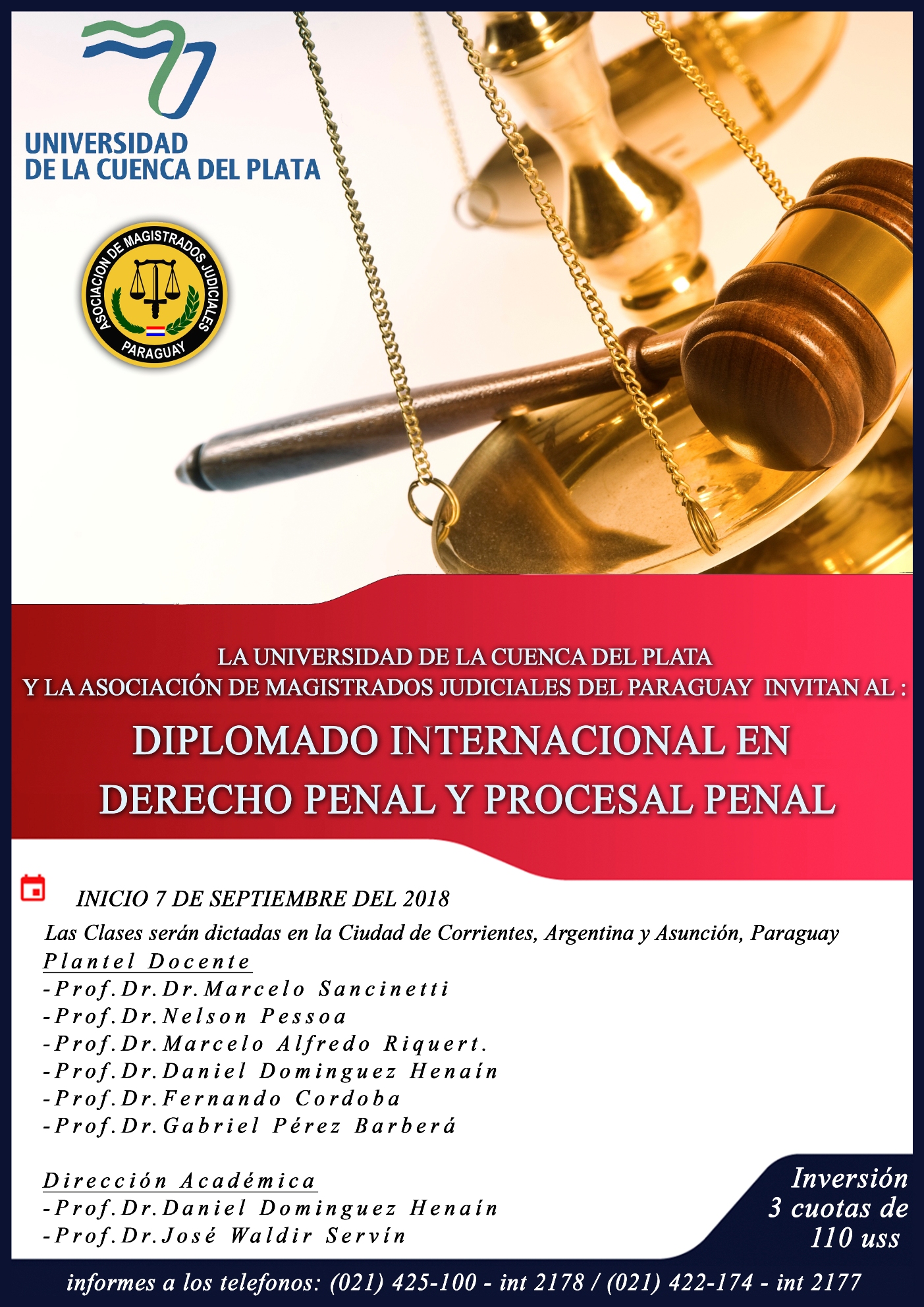 UNIVERSIDAD
DE LA CUENCA DEL PLATA

ASOCIACION DE MAGISTRADOS JUDICIALES
PARAGUAY

LA UNIVERSIDAD DE LA CUENCA DEL PLATA
Y LA ASOCIACIÓN DE MAGISTRADOS JUDICIALES DEL PARAGUAY INVITAN AL :

DIPLOMADO INTERNACIONAL EN DERECHO PENAL Y PROCESAL PENAL

INICIO 7 DE SEPTIEMBRE DEL 2018

Las Clases serán dictadas en la Ciudad de Corrientes, Argentina y Asunción, Paraguay

Plantel Docente
-Prof.Dr.Dr.Marcelo Sancinetti
-Prof.Dr.Nelson Pessoa
-Prof.Dr.Marcelo Alfredo Riquert.
-Prof.Dr.Daniel Dominguez Henaín
-Prof.Dr.Fernando Cordoba
-Prof.Dr.Gabriel Pérez Barberá

Dirección Académica
-Prof.Dr.Daniel Dominguez Henaín
-Prof.Dr.José Waldir Servín

Inversión
3 cuotas de
110 uss

informes a los telefonos: (021) 425-100 - int 2178 / (021) 422-174 - int 2177